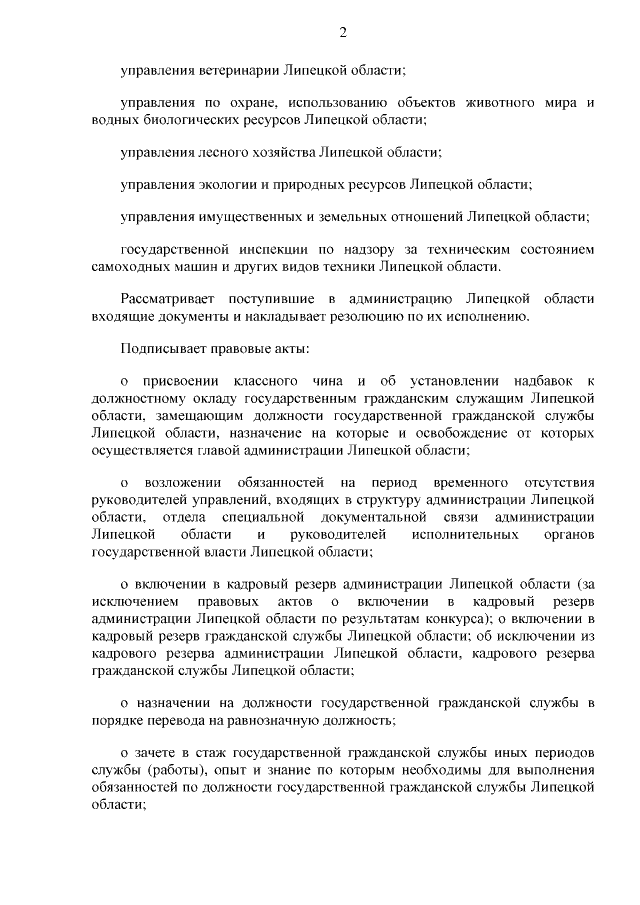 2

управления ветеринарии Липецкой области;

управления по охране, использованию объектов животного мира и водных биологических ресурсов Липецкой области;

управления лесного хозяйства Липецкой области;

управления экологии и природных ресурсов Липецкой области;

управления имущественных и земельных отношений Липецкой области;

государственной инспекции по надзору за техническим состоянием самоходных машин и других видов техники Липецкой области.

Рассматривает поступившие в администрацию Липецкой области входящие документы и накладывает резолюцию по их исполнению.

Подписывает правовые акты:

о присвоении классного чина и об установлении надбавок к должностному окладу государственным гражданским служащим Липецкой области, замещающим должности государственной гражданской службы Липецкой области, назначение на которые и освобождение от которых осуществляется главой администрации Липецкой области;

о возложении обязанностей на период временного отсутствия руководителей управлений, входящих в структуру администрации Липецкой области, отдела специальной документальной связи администрации Липецкой области и руководителей исполнительных органов государственной власти Липецкой области;

о включении в кадровый резерв администрации Липецкой области (за исключением правовых актов о включении в кадровый резерв администрации Липецкой области по результатам конкурса); о включении в кадровый резерв гражданской службы Липецкой области; об исключении из кадрового резерва администрации Липецкой области, кадрового резерва гражданской службы Липецкой области;

о назначении на должности государственной гражданской службы в порядке перевода на равнозначную должность;

о зачете в стаж государственной гражданской службы иных периодов службы (работы), опыт и знание по которым необходимы для выполнения обязанностей по должности государственной гражданской службы Липецкой области;